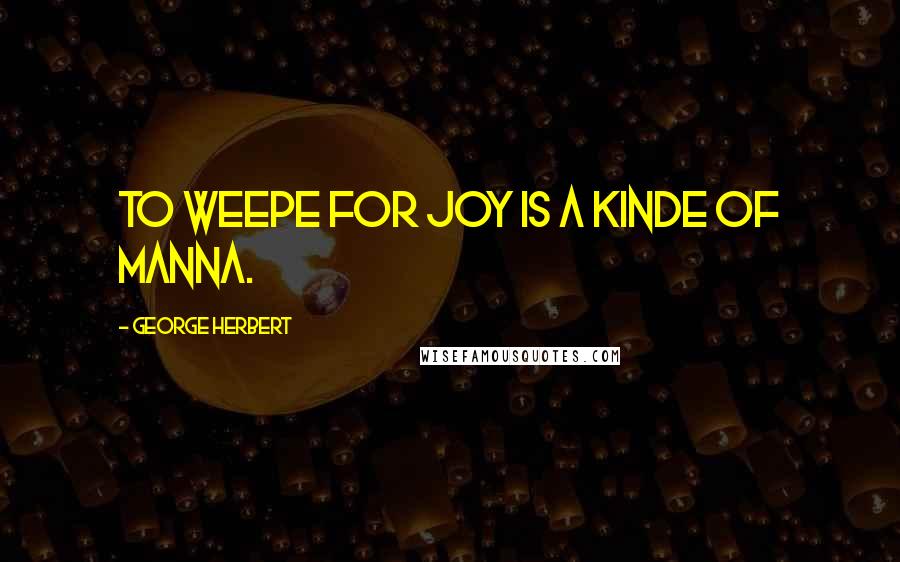 TO WEEPE FOR JOY IS A KINDE OF MANNA.

- GEORGE HERBERT

WISEFAMOUSQUOTES.COM